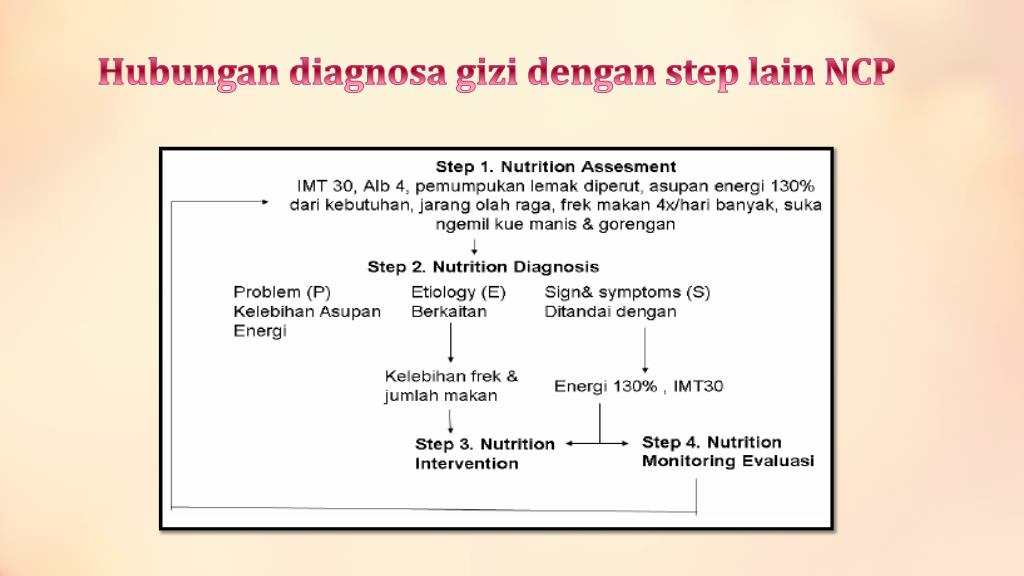 Hubungan diagnosa gizi dengan step lain NCP

Step 1. Nutrition Assesment
IMT 30, Alb 4, pemumpukan lemak diperut, asupan energi 130% dari kebutuhan, jarang olah raga, frek makan 4x/hari banyak, suka ngemil kue manis & gorengan

Step 2. Nutrition Diagnosis

Problem (P)
Kelebihan Asupan Energi

Etiology (E)
Berkaitan

Sign& symptoms (S)
Ditandai dengan

Kelebihan frek & jumlah makan

Energi 130% , IMT30

Step 3. Nutrition Intervention

Step 4. Nutrition Monitoring Evaluasi